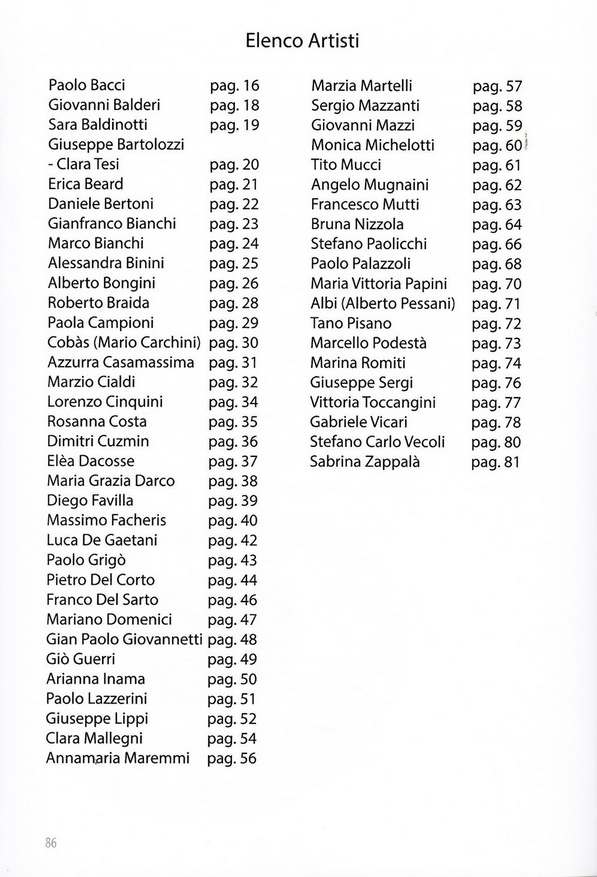 Elenco Artisti

Paolo Bacci pag. 16
Giovanni Balderi pag. 18
Sara Baldinotti pag. 19
Giuseppe Bartolozzi - Clara Tesi pag. 20
Erica Beard pag. 21
Daniele Bertoni pag. 22
Gianfranco Bianchi pag. 23
Marco Bianchi pag. 24
Alessandra Binini pag. 25
Alberto Bongini pag. 26
Roberto Braida pag. 28
Paola Campioni pag. 29
Cobàs (Mario Carchini) pag. 30
Azzurra Casamassima pag. 31
Marzio Cialdi pag. 32
Lorenzo Cinquini pag. 34
Rosanna Costa pag. 35
Dimitri Cuzmin pag. 36
Elèa Dacosse pag. 37
Maria Grazia Darco pag. 38
Diego Favilla pag. 39
Massimo Facheris pag. 40
Luca De Gaetani pag. 42
Paolo Grigò pag. 43
Pietro Del Corto pag. 44
Franco Del Sarto pag. 46
Mariano Domenici pag. 47
Gian Paolo Giovannetti pag. 48
Giò Guerri pag. 49
Arianna Inama pag. 50
Paolo Lazzerini pag. 51
Giuseppe Lippi pag. 52
Clara Mallegni pag. 54
Annamaria Maremmi pag. 56

Marzia Martelli pag. 57
Sergio Mazzanti pag. 58
Giovanni Mazzi pag. 59
Monica Michelotti pag. 60
Tito Mucci pag. 61
Angelo Mugnaini pag. 62
Francesco Mutti pag. 63
Bruna Nizzola pag. 64
Stefano Paolicchi pag. 66
Paolo Palazzoli pag. 68
Maria Vittoria Papini pag. 70
Albi (Alberto Pessani) pag. 71
Tano Pisano pag. 72
Marcello Podestà pag. 73
Marina Romiti pag. 74
Giuseppe Sergi pag. 76
Vittoria Toccangini pag. 77
Gabriele Vicari pag. 78
Stefano Carlo Vecoli pag. 80
Sabrina Zappalà pag. 81

86